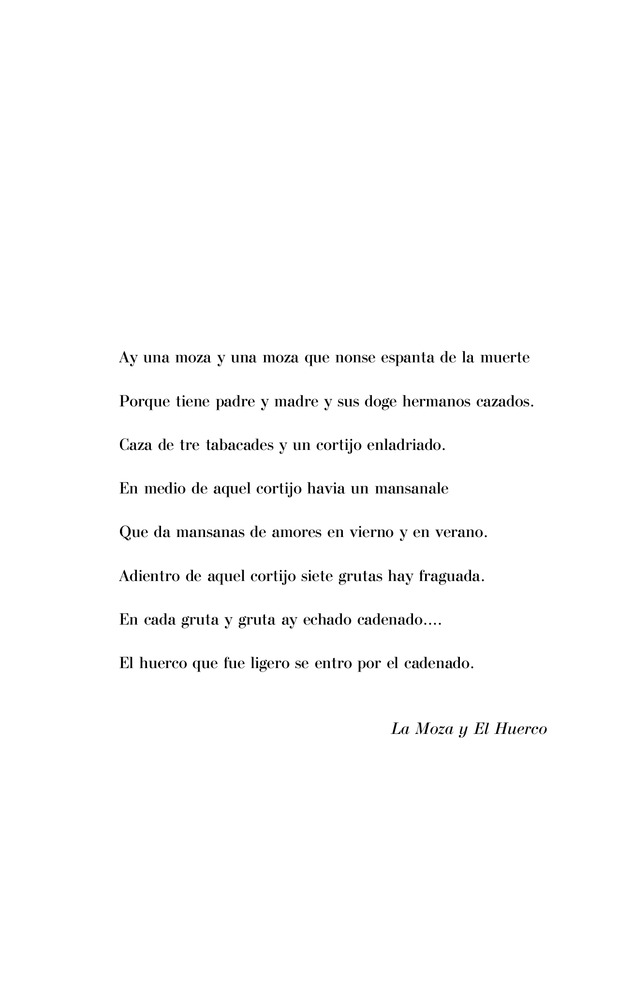 Ay una moza y una moza que nonse espanta de la muerte

Porque tiene padre y madre y sus doge hermanos cazados.

Caza de tre tabacades y un cortijo enladriado.

En medio de aquel cortijo havia un mansanale

Que da mansanas de amores en vierno y en verano.

Adientro de aquel cortijo siete grutas hay fraguada.

En cada gruta y gruta ay echado cadenado....

El huerco que fue ligero se entro por el cadenado.

La Moza y El Huerco